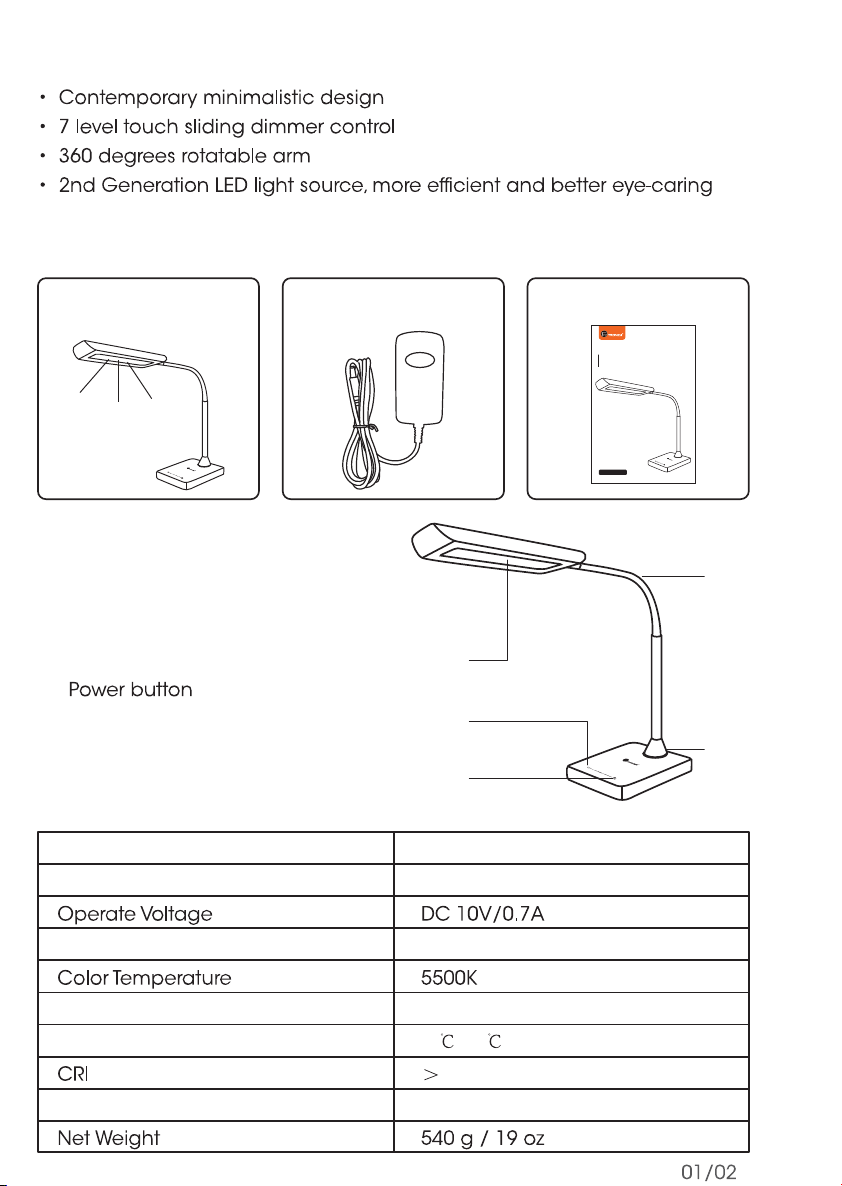 • Contemporary minimalistic design
• 7 level touch sliding dimmer control
• 360 degrees rotatable arm
• 2nd Generation LED light source, more efficient and better eye-caring

Power button

| | |
|---|---|
| | |
| Operate Voltage | DC 10V/0.7A |
| | |
| Color Temperature | 5500K |
| | |
| | °C °C |
| CRI | > |
| | |
| Net Weight | 540 g / 19 oz |

01/02